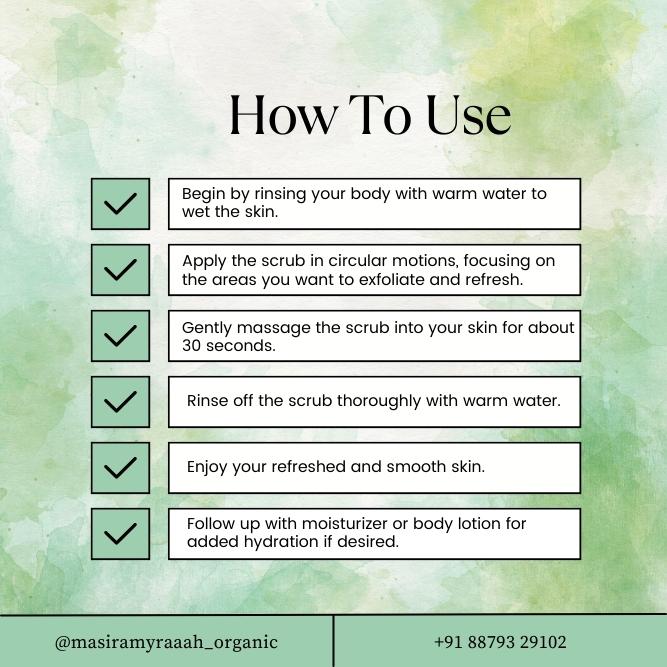 How To Use

☑ Begin by rinsing your body with warm water to wet the skin.

☑ Apply the scrub in circular motions, focusing on the areas you want to exfoliate and refresh.

☑ Gently massage the scrub into your skin for about 30 seconds.

☑ Rinse off the scrub thoroughly with warm water.

☑ Enjoy your refreshed and smooth skin.

☑ Follow up with moisturizer or body lotion for added hydration if desired.

@masiramyraaah_organic

+91 88793 29102